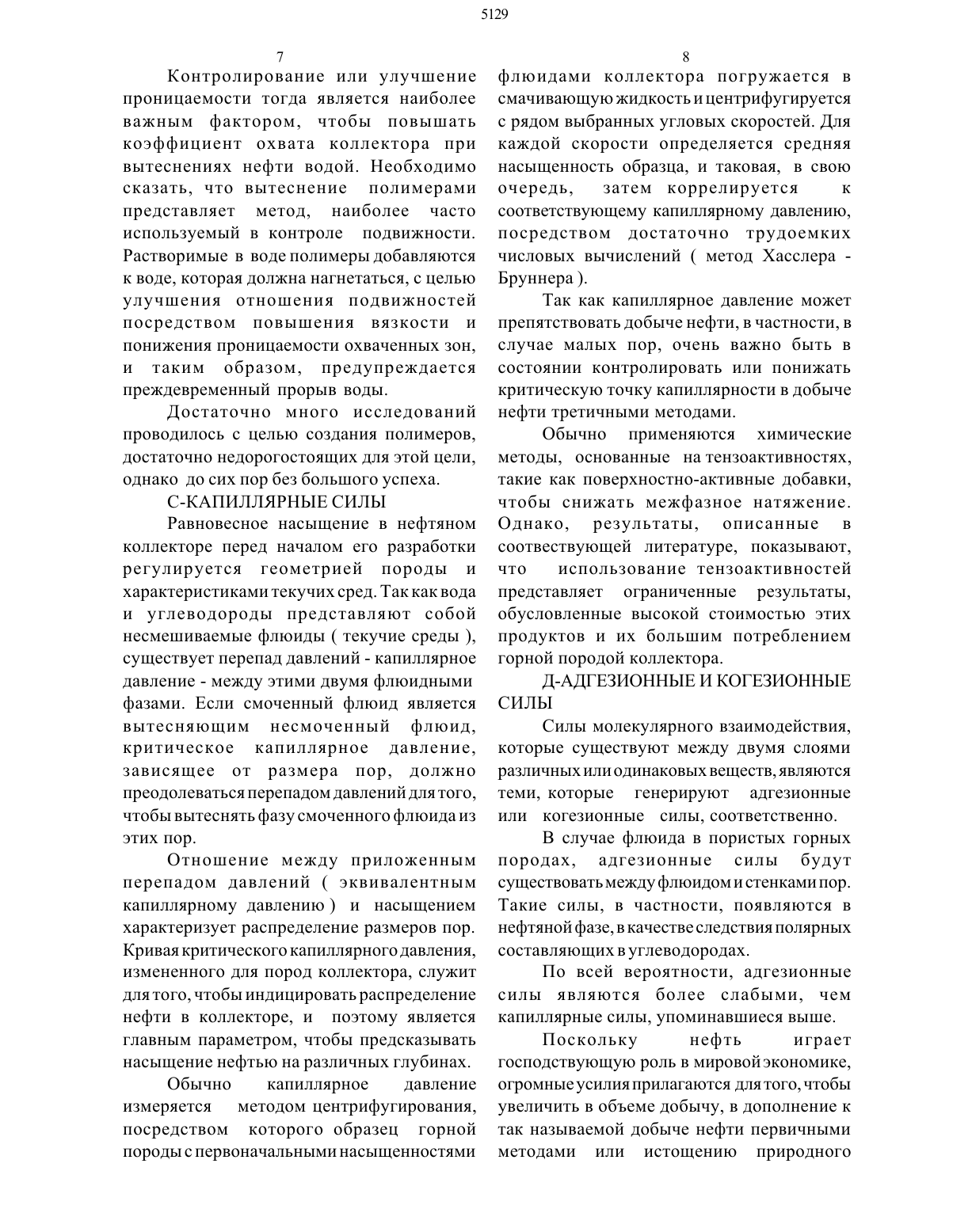 5129

7

Контролирование или улучшение проницаемости тогда является наиболее важным фактором, чтобы повышать коэффициент охвата коллектора при вытеснениях нефти водой. Необходимо сказать, что вытеснение полимерами представляет метод, наиболее часто используемый в контроле подвижности. Растворимые в воде полимеры добавляются к воде, которая должна нагнетаться, с целью улучшения отношения подвижностей посредством повышения вязкости и понижения проницаемости охваченных зон, и таким образом, предупреждается преждевременный прорыв воды.

Достаточно много исследований проводилось с целью создания полимеров, достаточно недорогостоящих для этой цели, однако до сих пор без большого успеха.

С-КАПИЛЛЯРНЫЕ СИЛЫ

Равновесное насыщение в нефтяном коллекторе перед началом его разработки регулируется геометрией породы и характеристиками текучих сред. Так как вода и углеводороды представляют собой несмешиваемые флюиды ( текучие среды ), существует перепад давлений - капиллярное давление - между этими двумя флюидными фазами. Если смоченный флюид является вытесняющим несмоченный флюид, критическое капиллярное давление, зависящее от размера пор, должно преодолеваться перепадом давлений для того, чтобы вытеснять фазу смоченного флюида из этих пор.

Отношение между приложенным перепадом давлений ( эквивалентным капиллярному давлению ) и насыщением характеризует распределение размеров пор. Кривая критического капиллярного давления, измененного для пород коллектора, служит для того, чтобы индицировать распределение нефти в коллекторе, и поэтому является главным параметром, чтобы предсказывать насыщение нефтью на различных глубинах.

Обычно капиллярное давление измеряется методом центрифугирования, посредством которого образец горной породы с первоначальными насыщенностями

8

флюидами коллектора погружается в смачивающую жидкость и центрифугируется с рядом выбранных угловых скоростей. Для каждой скорости определяется средняя насыщенность образца, и таковая, в свою очередь, затем коррелируется к соответствующему капиллярному давлению, посредством достаточно трудоемких числовых вычислений ( метод Хасслера - Бруннера ).

Так как капиллярное давление может препятствовать добыче нефти, в частности, в случае малых пор, очень важно быть в состоянии контролировать или понижать критическую точку капиллярности в добыче нефти третичными методами.

Обычно применяются химические методы, основанные на тензоактивностях, такие как поверхностно-активные добавки, чтобы снижать межфазное натяжение. Однако, результаты, описанные в соотвествующей литературе, показывают, что использование тензоактивностей представляет ограниченные результаты, обусловленные высокой стоимостью этих продуктов и их большим потреблением горной породой коллектора.

Д-АДГЕЗИОННЫЕ И КОГЕЗИОННЫЕ СИЛЫ

Силы молекулярного взаимодействия, которые существуют между двумя слоями различных или одинаковых веществ, являются теми, которые генерируют адгезионные или когезионные силы, соответственно.

В случае флюида в пористых горных породах, адгезионные силы будут существовать между флюидом и стенками пор. Такие силы, в частности, появляются в нефтяной фазе, в качестве следствия полярных составляющих в углеводородах.

По всей вероятности, адгезионные силы являются более слабыми, чем капиллярные силы, упоминавшиеся выше.

Поскольку нефть играет господствующую роль в мировой экономике, огромные усилия прилагаются для того, чтобы увеличить в объеме добычу, в дополнение к так называемой добыче нефти первичными методами или истощению природного